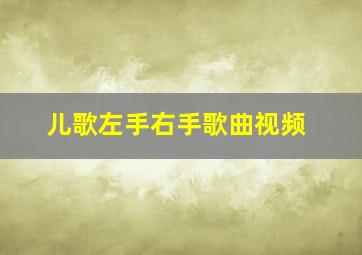 儿歌左手右手歌曲视频